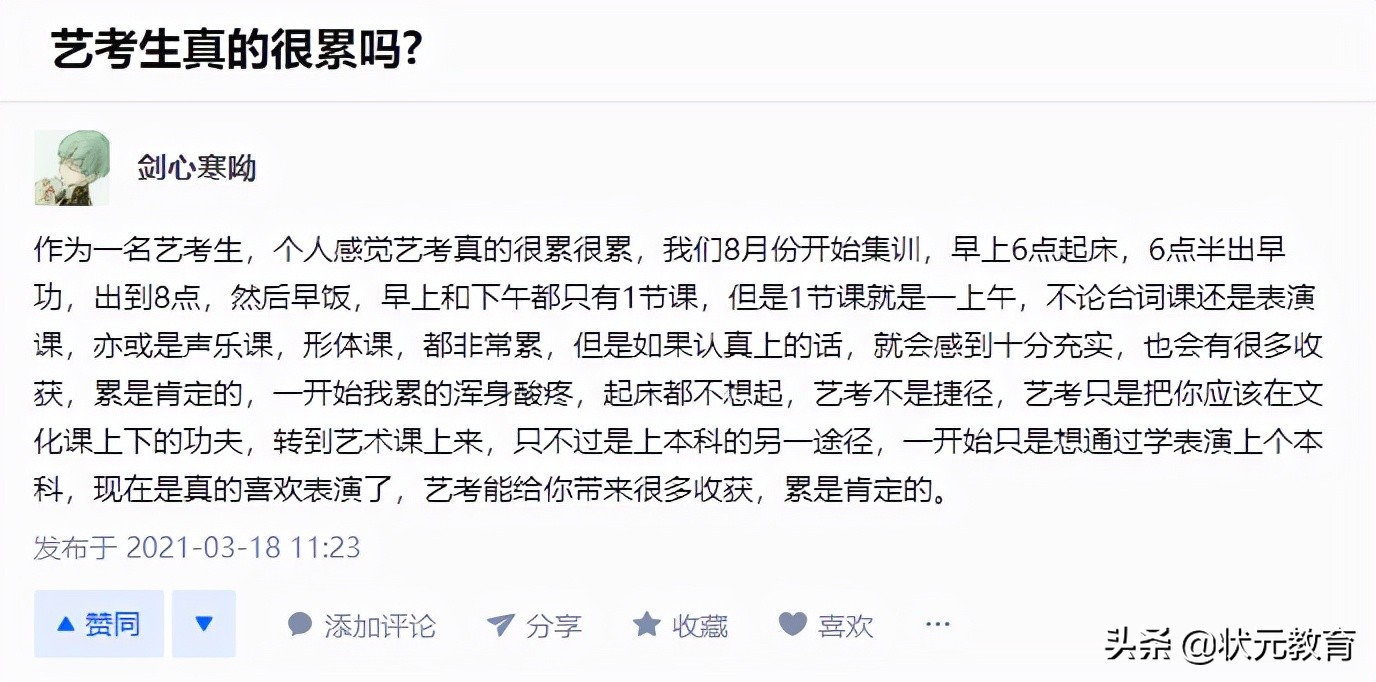 艺考生真的很累吗?

剑心寒呦

作为一名艺考生，个人感觉艺考真的很累很累，我们8月份开始集训，早上6点起床，6点半出早功，出到8点，然后早饭，早上和下午都只有1节课，但是1节课就是一上午，不论台词课还是表演课，亦或是声乐课，形体课，都非常累，但是如果认真上的话，就会感到十分充实，也会有很多收获，累是肯定的，一开始我累的浑身酸疼，起床都不想起，艺考不是捷径，艺考只是把你应该在文化课上下的功夫，转到艺术课上来，只不过是上本科的另一途径，一开始只是想通过学表演上个本科，现在是真的喜欢表演了，艺考能给你带来很多收获，累是肯定的。

发布于 2021-03-18 11:23

▲ 赞同 ▼ 添加评论 分享 收藏 喜欢 ···

头条 @状元教育